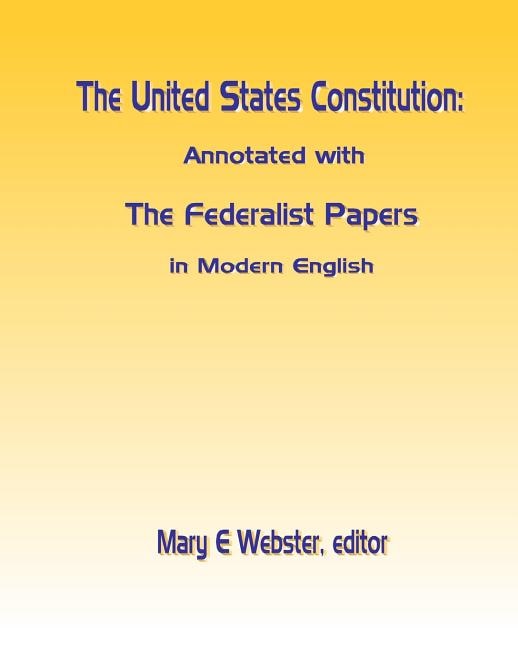 The United States Constitution:

Annotated with

The Federalist Papers

in Modern English

Mary E Webster, editor